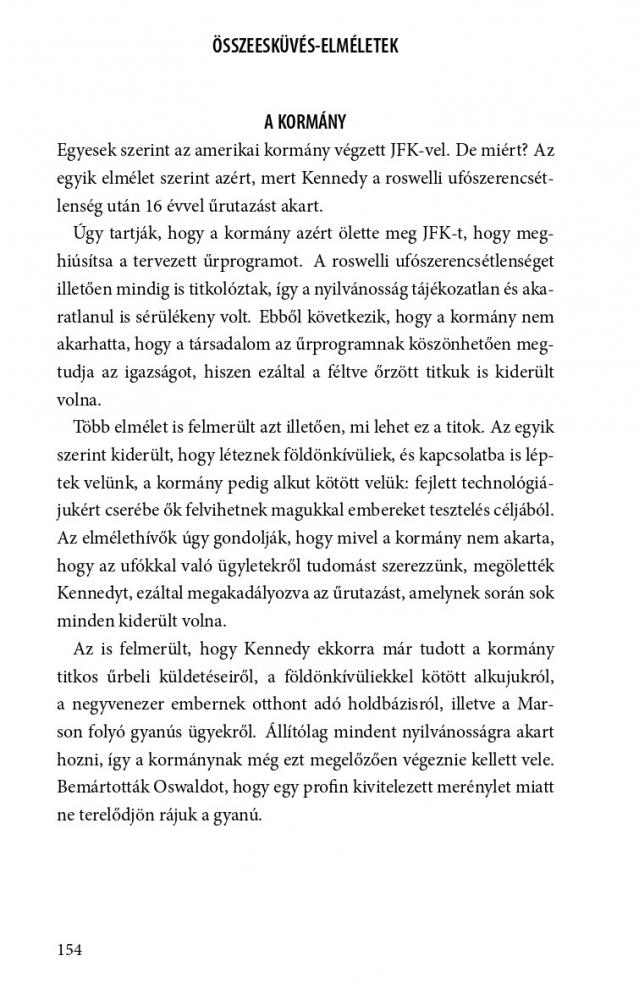 ÖSSZEESKÜVÉS-ELMÉLETEK

A KORMÁNY

Egyesek szerint az amerikai kormány végzett JFK-vel. De miért? Az egyik elmélet szerint azért, mert Kennedy a roswelli ufószerencsétlenség után 16 évvel űrutazást akart.

Úgy tartják, hogy a kormány azért ölette meg JFK-t, hogy meghiúsítsa a tervezett űrprogramot. A roswelli ufószerencsétlenséget illetően mindig is titkolóztak, így a nyilvánosság tájékozatlan és akaratlanul is sérülékeny volt. Ebből következik, hogy a kormány nem akarhatta, hogy a társadalom az űrprogramnak köszönhetően megtudja az igazságot, hiszen ezáltal a féltve őrzött titkuk is kiderült volna.

Több elmélet is felmerült azt illetően, mi lehet ez a titok. Az egyik szerint kiderült, hogy léteznek földönkívüliek, és kapcsolatba is léptek velünk, a kormány pedig alkut kötött velük: fejlett technológiájukért cserébe ők felvihetnek magukkal embereket tesztelés céljából. Az elmélethívők úgy gondolják, hogy mivel a kormány nem akarta, hogy az ufókkal való ügyletekről tudomást szerezzünk, megölették Kennedyt, ezáltal megakadályozva az űrutazást, amelynek során sok minden kiderült volna.

Az is felmerült, hogy Kennedy ekkorra már tudott a kormány titkos űrbeli küldetéseiről, a földönkívüliekkel kötött alkujukról, a negyvenezer embernek otthont adó holdbázisról, illetve a Marson folyó gyanús ügyekről. Állítólag mindent nyilvánosságra akart hozni, így a kormánynak még ezt megelőzően végeznie kellett vele. Bemártották Oswaldot, hogy egy profin kivitelezett merénylet miatt ne terelődjön rájuk a gyanú.

154